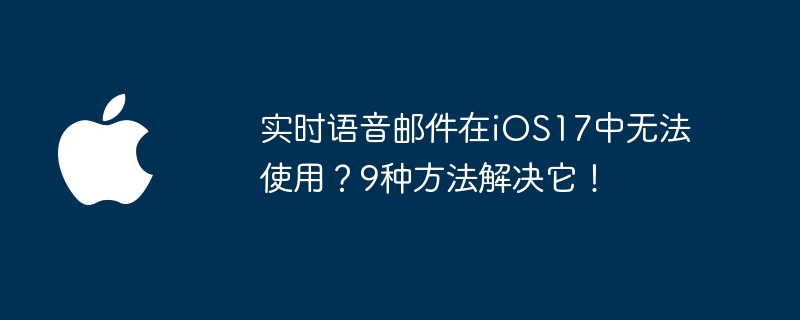 实时语音邮件在iOS17中无法使用？9种方法解决它！